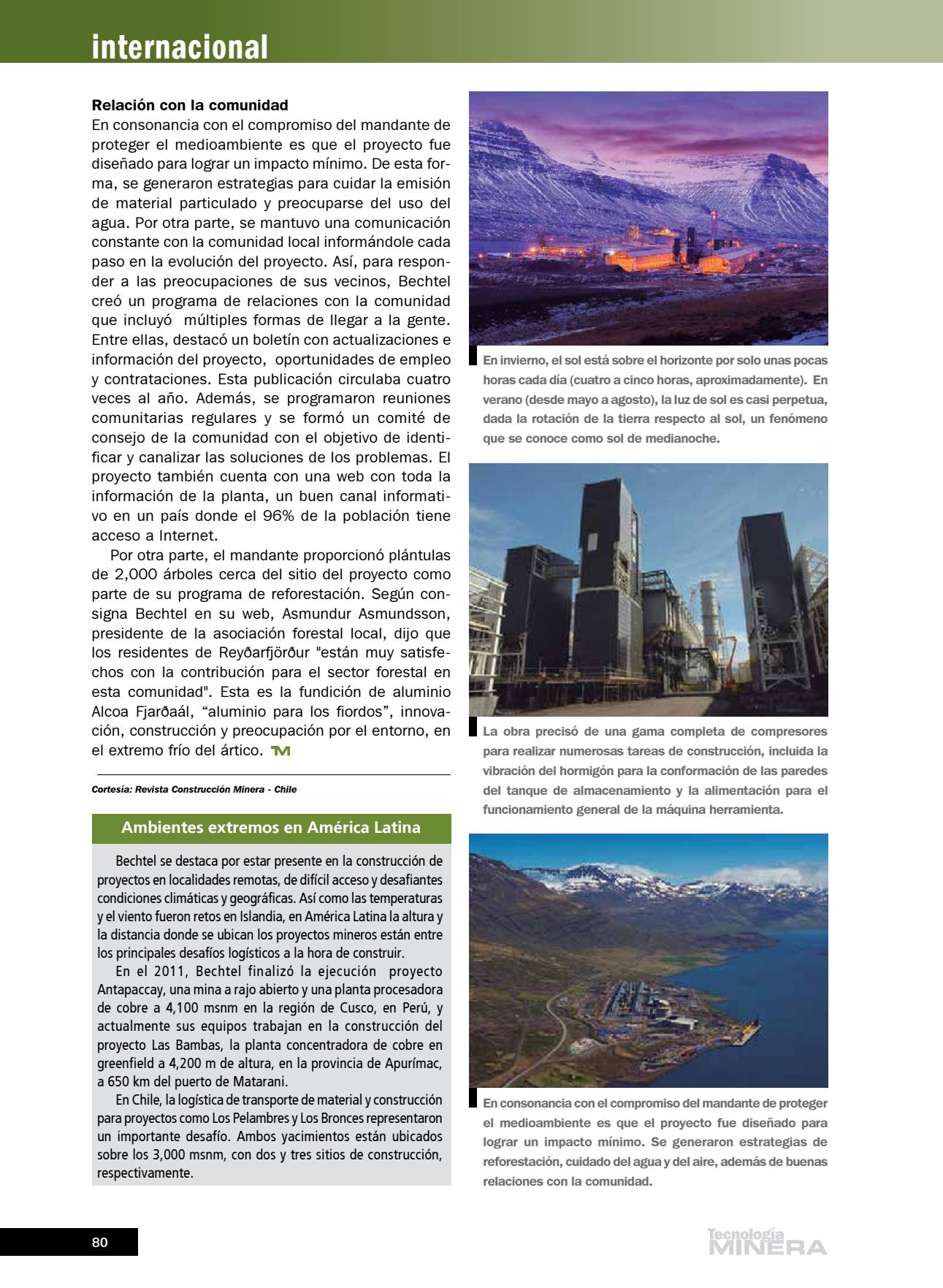 internacional

Relación con la comunidad
En consonancia con el compromiso del mandante de proteger el medioambiente es que el proyecto fue diseñado para lograr un impacto mínimo. De esta forma, se generaron estrategias para cuidar la emisión de material particulado y preocuparse del uso del agua. Por otra parte, se mantuvo una comunicación constante con la comunidad local informándole cada paso en la evolución del proyecto. Así, para responder a las preocupaciones de sus vecinos, Bechtel creó un programa de relaciones con la comunidad que incluyó múltiples formas de llegar a la gente. Entre ellas, destacó un boletín con actualizaciones e información del proyecto, oportunidades de empleo y contrataciones. Esta publicación circulaba cuatro veces al año. Además, se programaron reuniones comunitarias regulares y se formó un comité de consejo de la comunidad con el objetivo de identificar y canalizar las soluciones de los problemas. El proyecto también cuenta con una web con toda la información de la planta, un buen canal informativo en un país donde el 96% de la población tiene acceso a Internet.

Por otra parte, el mandante proporcionó plántulas de 2,000 árboles cerca del sitio del proyecto como parte de su programa de reforestación. Según consigna Bechtel en su web, Asmundur Asmundsson, presidente de la asociación forestal local, dijo que los residentes de Reyðarfjörður "están muy satisfechos con la contribución para el sector forestal en esta comunidad". Esta es la fundición de aluminio Alcoa Fjarðaál, “aluminio para los fiordos”, innovación, construcción y preocupación por el entorno, en el extremo frío del ártico. TM

Cortesía: Revista Construcción Minera - Chile

Ambientes extremos en América Latina

Bechtel se destaca por estar presente en la construcción de proyectos en localidades remotas, de difícil acceso y desafiantes condiciones climáticas y geográficas. Así como las temperaturas y el viento fueron retos en Islandia, en América Latina la altura y la distancia donde se ubican los proyectos mineros están entre los principales desafíos logísticos a la hora de construir.

En el 2011, Bechtel finalizó la ejecución proyecto Antapaccay, una mina a rajo abierto y una planta procesadora de cobre a 4,100 msnm en la región de Cusco, en Perú, y actualmente sus equipos trabajan en la construcción del proyecto Las Bambas, la planta concentradora de cobre en greenfield a 4,200 m de altura, en la provincia de Apurímac, a 650 km del puerto de Matarani.

En Chile, la logística de transporte de material y construcción para proyectos como Los Pelambres y Los Bronces representaron un importante desafío. Ambos yacimientos están ubicados sobre los 3,000 msnm, con dos y tres sitios de construcción, respectivamente.

En invierno, el sol está sobre el horizonte por solo unas pocas horas cada día (cuatro a cinco horas, aproximadamente). En verano (desde mayo a agosto), la luz de sol es casi perpetua, dada la rotación de la tierra respecto al sol, un fenómeno que se conoce como sol de medianoche.

La obra precisó de una gama completa de compresores para realizar numerosas tareas de construcción, incluida la vibración del hormigón para la conformación de las paredes del tanque de almacenamiento y la alimentación para el funcionamiento general de la máquina herramienta.

En consonancia con el compromiso del mandante de proteger el medioambiente es que el proyecto fue diseñado para lograr un impacto mínimo. Se generaron estrategias de reforestación, cuidado del agua y del aire, además de buenas relaciones con la comunidad.

80

Tecnología MINERA